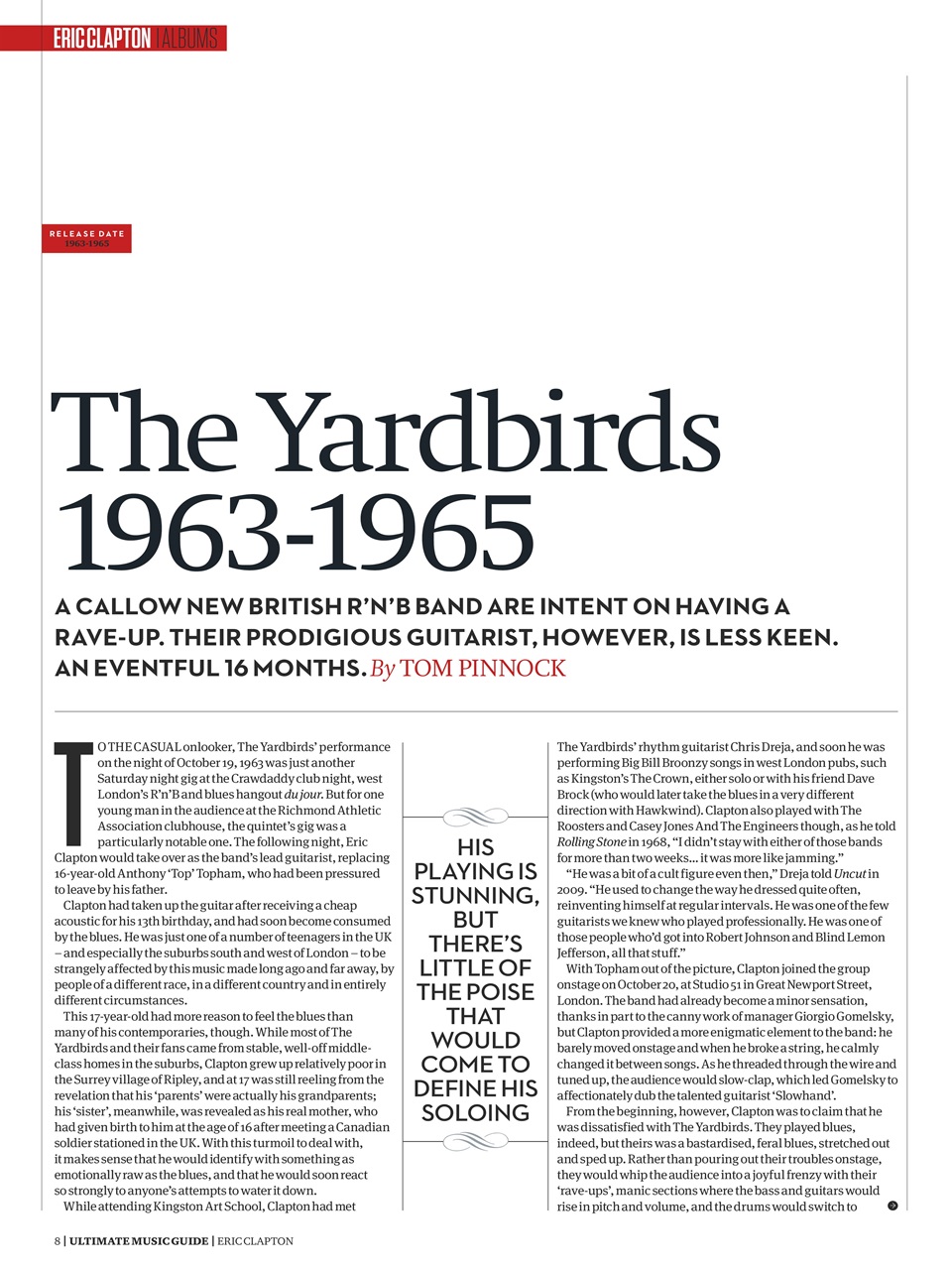 ERIC CLAPTON | ALBUMS

RELEASE DATE
1963-1965

The Yardbirds 1963-1965

A CALLOW NEW BRITISH R'N'B BAND ARE INTENT ON HAVING A RAVE-UP. THEIR PRODIGIOUS GUITARIST, HOWEVER, IS LESS KEEN. AN EVENTFUL 16 MONTHS. By TOM PINNOCK

TO THE CASUAL onlooker, The Yardbirds' performance on the night of October 19, 1963 was just another Saturday night gig at the Crawdaddy club night, west London's R'n'B and blues hangout du jour. But for one young man in the audience at the Richmond Athletic Association clubhouse, the quintet's gig was a particularly notable one. The following night, Eric Clapton would take over as the band's lead guitarist, replacing 16-year-old Anthony 'Top' Topham, who had been pressured to leave by his father.

Clapton had taken up the guitar after receiving a cheap acoustic for his 13th birthday, and had soon become consumed by the blues. He was just one of a number of teenagers in the UK – and especially the suburbs south and west of London – to be strangely affected by this music made long ago and far away, by people of a different race, in a different country and in entirely different circumstances.

This 17-year-old had more reason to feel the blues than many of his contemporaries, though. While most of The Yardbirds and their fans came from stable, well-off middle-class homes in the suburbs, Clapton grew up relatively poor in the Surrey village of Ripley, and at 17 was still reeling from the revelation that his 'parents' were actually his grandparents; his 'sister', meanwhile, was revealed as his real mother, who had given birth to him at the age of 16 after meeting a Canadian soldier stationed in the UK. With this turmoil to deal with, it makes sense that he would identify with something as emotionally raw as the blues, and that he would soon react so strongly to anyone's attempts to water it down.

While attending Kingston Art School, Clapton had met

HIS PLAYING IS STUNNING, BUT THERE'S LITTLE OF THE POISE THAT WOULD COME TO DEFINE HIS SOLOING

The Yardbirds' rhythm guitarist Chris Dreja, and soon he was performing Big Bill Broonzy songs in west London pubs, such as Kingston's The Crown, either solo or with his friend Dave Brock (who would later take the blues in a very different direction with Hawkwind). Clapton also played with The Roosters and Casey Jones And The Engineers though, as he told Rolling Stone in 1968, "I didn't stay with either of those bands for more than two weeks… it was more like jamming."

"He was a bit of a cult figure even then," Dreja told Uncut in 2009. "He used to change the way he dressed quite often, reinventing himself at regular intervals. He was one of the few guitarists we knew who played professionally. He was one of those people who'd got into Robert Johnson and Blind Lemon Jefferson, all that stuff."

With Topham out of the picture, Clapton joined the group onstage on October 20, at Studio 51 in Great Newport Street, London. The band had already become a minor sensation, thanks in part to the canny work of manager Giorgio Gomelsky, but Clapton provided a more enigmatic element to the band: he barely moved onstage and when he broke a string, he calmly changed it between songs. As he threaded through the wire and tuned up, the audience would slow-clap, which led Gomelsky to affectionately dub the talented guitarist 'Slowhand'.

From the beginning, however, Clapton was to claim that he was dissatisfied with The Yardbirds. They played blues, indeed, but theirs was a bastardised, feral blues, stretched out and sped up. Rather than pouring out their troubles onstage, they would whip the audience into a joyful frenzy with their 'rave-ups', manic sections where the bass and guitars would rise in pitch and volume, and the drums would switch to

8 | ULTIMATE MUSIC GUIDE | ERIC CLAPTON